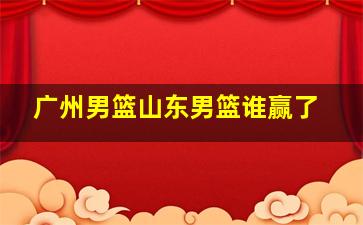 广州男篮山东男篮谁赢了